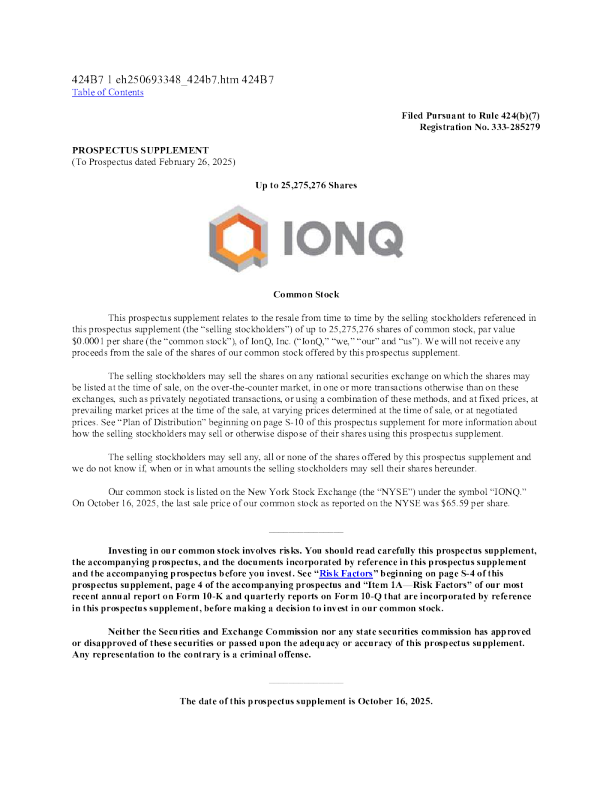 424B7 1 eh250693348_424b7.htm 424B7
Table of Contents

Filed Pursuant to Rule 424(b)(7)
Registration No. 333-285279

PROSPECTUS SUPPLEMENT
(To Prospectus dated February 26, 2025)

Up to 25,275,276 Shares

IONQ

Common Stock

This prospectus supplement relates to the resale from time to time by the selling stockholders referenced in this prospectus supplement (the "selling stockholders") of up to 25,275,276 shares of common stock, par value $0.0001 per share (the "common stock"), of IonQ, Inc. ("IonQ," "we," "our" and "us"). We will not receive any proceeds from the sale of the shares of our common stock offered by this prospectus supplement.

The selling stockholders may sell the shares on any national securities exchange on which the shares may be listed at the time of sale, on the over-the-counter market, in one or more transactions otherwise than on these exchanges, such as privately negotiated transactions, or using a combination of these methods, and at fixed prices, at prevailing market prices at the time of the sale, at varying prices determined at the time of sale, or at negotiated prices. See "Plan of Distribution" beginning on page S-10 of this prospectus supplement for more information about how the selling stockholders may sell or otherwise dispose of their shares using this prospectus supplement.

The selling stockholders may sell any, all or none of the shares offered by this prospectus supplement and we do not know if, when or in what amounts the selling stockholders may sell their shares hereunder.

Our common stock is listed on the New York Stock Exchange (the "NYSE") under the symbol "IONQ." On October 16, 2025, the last sale price of our common stock as reported on the NYSE was $65.59 per share.

Investing in our common stock involves risks. You should read carefully this prospectus supplement, the accompanying prospectus, and the documents incorporated by reference in this prospectus supplement and the accompanying prospectus before you invest. See "Risk Factors" beginning on page S-4 of this prospectus supplement, page 4 of the accompanying prospectus and "Item 1A—Risk Factors" of our most recent annual report on Form 10-K and quarterly reports on Form 10-Q that are incorporated by reference in this prospectus supplement, before making a decision to invest in our common stock.

Neither the Securities and Exchange Commission nor any state securities commission has approved or disapproved of these securities or passed upon the adequacy or accuracy of this prospectus supplement. Any representation to the contrary is a criminal offense.

The date of this prospectus supplement is October 16, 2025.